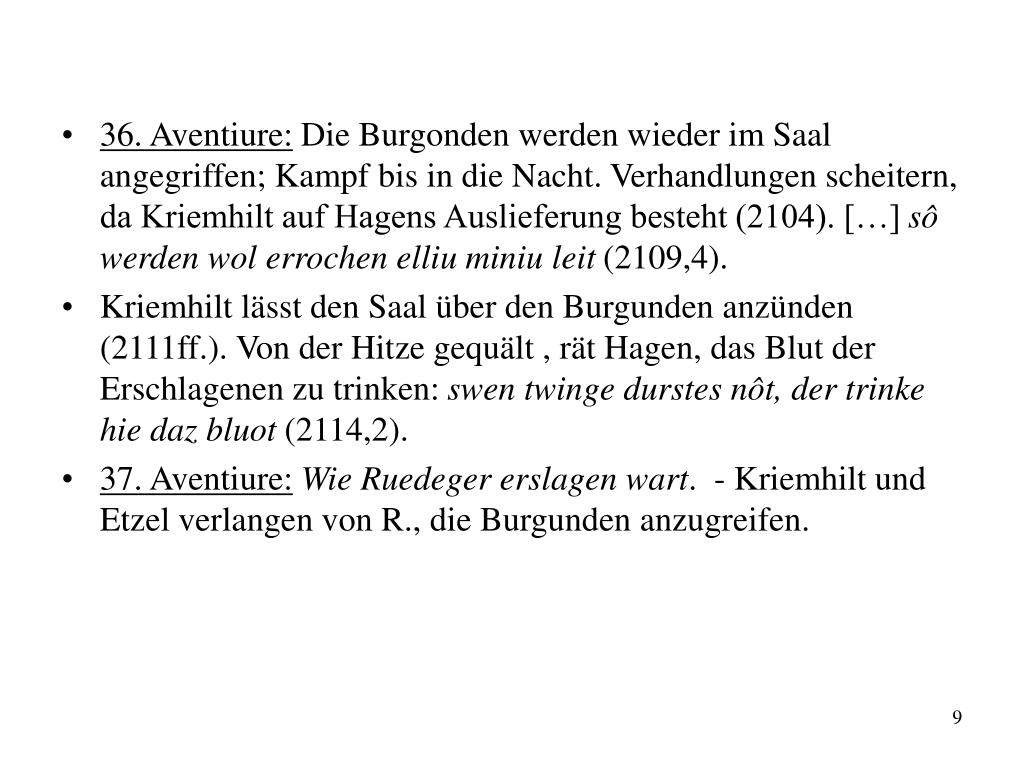 • 36. Aventiure: Die Burgonden werden wieder im Saal angegriffen; Kampf bis in die Nacht. Verhandlungen scheitern, da Kriemhilt auf Hagens Auslieferung besteht (2104). […] sô werden wol errochen elliu miniu leit (2109,4).

• Kriemhilt lässt den Saal über den Burgunden anzünden (2111ff.). Von der Hitze gequält , rät Hagen, das Blut der Erschlagenen zu trinken: swen twinge durstes nôt, der trinke hie daz bluot (2114,2).

• 37. Aventiure: Wie Ruedeger erslagen wart. - Kriemhilt und Etzel verlangen von R., die Burgunden anzugreifen.

9